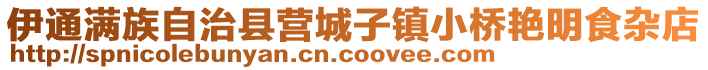 伊通满族自治县营城子镇小桥艳明食杂店
http://spnicolebunyan.cn.coovee.com